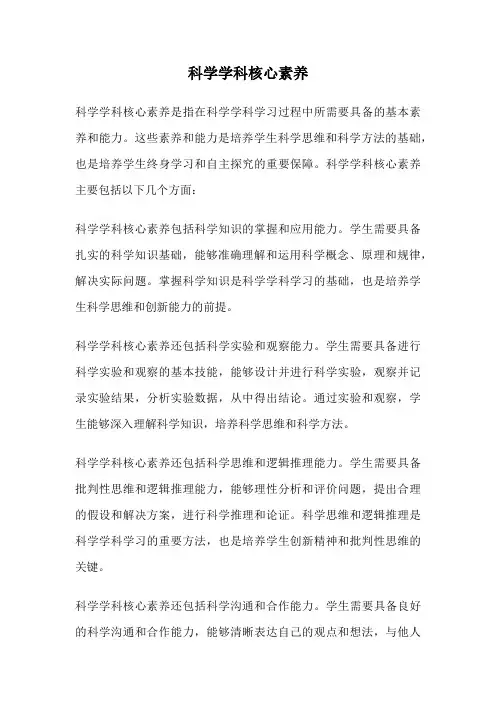 科学学科核心素养

科学学科核心素养是指在科学学科学习过程中所需要具备的基本素养和能力。这些素养和能力是培养学生科学思维和科学方法的基础，也是培养学生终身学习和自主探究的重要保障。科学学科核心素养主要包括以下几个方面：

科学学科核心素养包括科学知识的掌握和应用能力。学生需要具备扎实的科学知识基础，能够准确理解和运用科学概念、原理和规律，解决实际问题。掌握科学知识是科学学科学习的基础，也是培养学生科学思维和创新能力的前提。

科学学科核心素养还包括科学实验和观察能力。学生需要具备进行科学实验和观察的基本技能，能够设计并进行科学实验，观察并记录实验结果，分析实验数据，从中得出结论。通过实验和观察，学生能够深入理解科学知识，培养科学思维和科学方法。

科学学科核心素养还包括科学思维和逻辑推理能力。学生需要具备批判性思维和逻辑推理能力，能够理性分析和评价问题，提出合理的假设和解决方案，进行科学推理和论证。科学思维和逻辑推理是科学学科学习的重要方法，也是培养学生创新精神和批判性思维的关键。

科学学科核心素养还包括科学沟通和合作能力。学生需要具备良好的科学沟通和合作能力，能够清晰表达自己的观点和想法，与他人